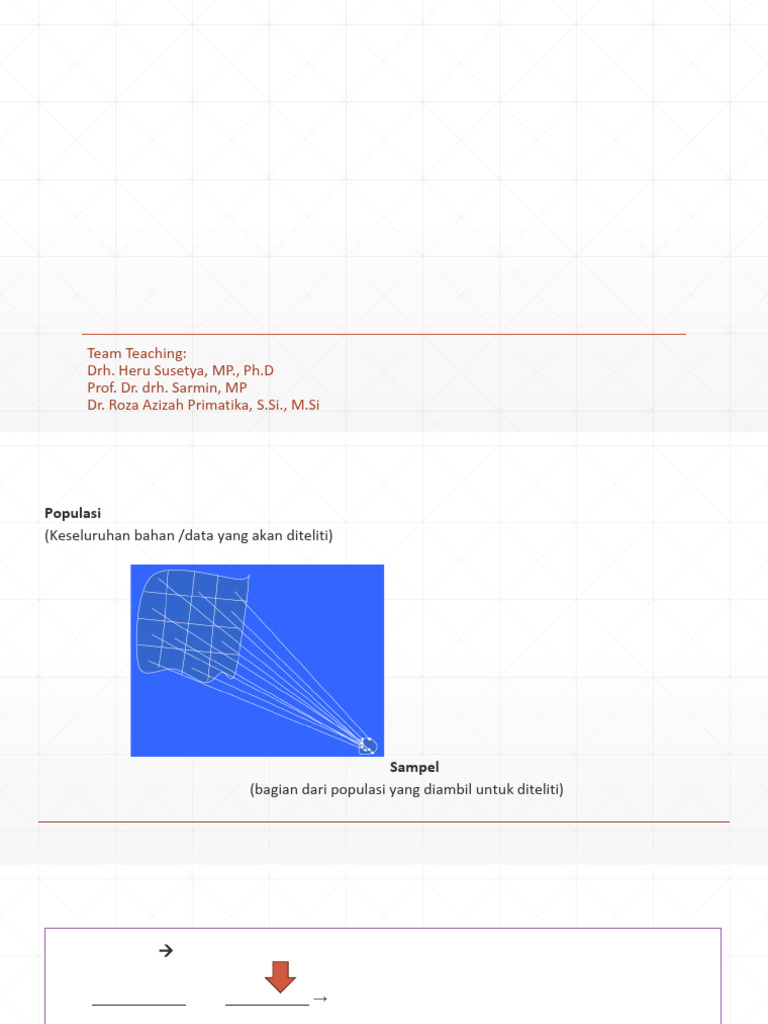 Team Teaching:
Drh. Heru Susetya, MP., Ph.D
Prof. Dr. drh. Sarmin, MP
Dr. Roza Azizah Primatika, S.Si., M.Si

**Populasi**
(Keseluruhan bahan /data yang akan diteliti)

**Sampel**
(bagian dari populasi yang diambil untuk diteliti)

→

→